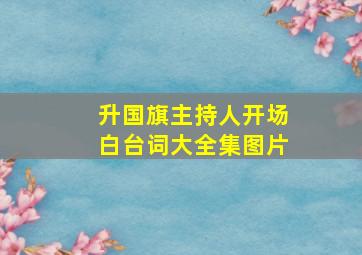 升国旗主持人开场白台词大全集图片